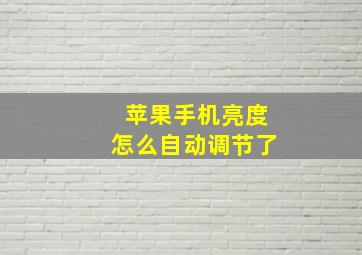 苹果手机亮度
怎么自动调节了